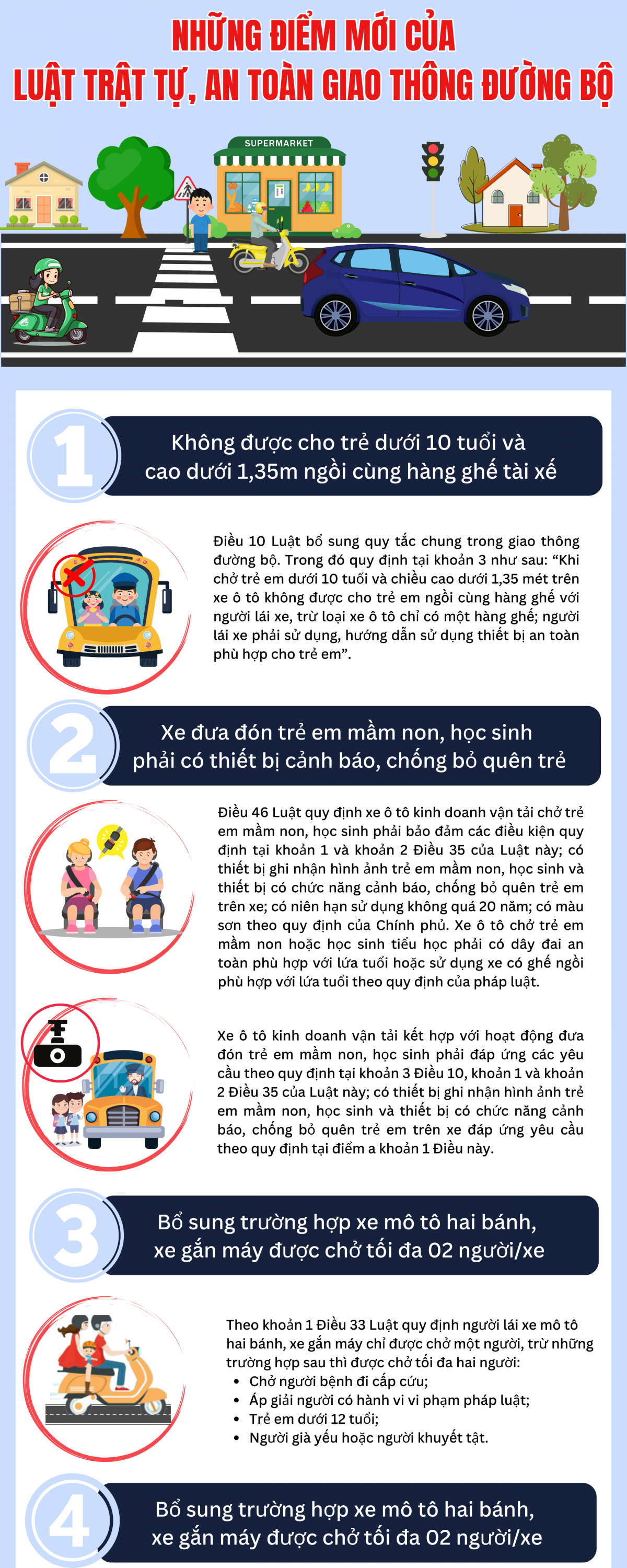 NHỮNG ĐIỂM MỚI CỦA
LUẬT TRẬT TỰ, AN TOÀN GIAO THÔNG ĐƯỜNG BỘ

SUPERMARKET

1

Không được cho trẻ dưới 10 tuổi và cao dưới 1,35m ngồi cùng hàng ghế tài xế

Điều 10 Luật bổ sung quy tắc chung trong giao thông đường bộ. Trong đó quy định tại khoản 3 như sau: “Khi chở trẻ em dưới 10 tuổi và chiều cao dưới 1,35 mét trên xe ô tô không được cho trẻ em ngồi cùng hàng ghế với người lái xe, trừ loại xe ô tô chỉ có một hàng ghế; người lái xe phải sử dụng, hướng dẫn sử dụng thiết bị an toàn phù hợp cho trẻ em”.

2

Xe đưa đón trẻ em mầm non, học sinh phải có thiết bị cảnh báo, chống bỏ quên trẻ

Điều 46 Luật quy định xe ô tô kinh doanh vận tải chở trẻ em mầm non, học sinh phải bảo đảm các điều kiện quy định tại khoản 1 và khoản 2 Điều 35 của Luật này; có thiết bị ghi nhận hình ảnh trẻ em mầm non, học sinh và thiết bị có chức năng cảnh báo, chống bỏ quên trẻ em trên xe; có niên hạn sử dụng không quá 20 năm; có màu sơn theo quy định của Chính phủ. Xe ô tô chở trẻ em mầm non hoặc học sinh tiểu học phải có dây đai an toàn phù hợp với lứa tuổi hoặc sử dụng xe có ghế ngồi phù hợp với lứa tuổi theo quy định của pháp luật.

Xe ô tô kinh doanh vận tải kết hợp với hoạt động đưa đón trẻ em mầm non, học sinh phải đáp ứng các yêu cầu theo quy định tại khoản 3 Điều 10, khoản 1 và khoản 2 Điều 35 của Luật này; có thiết bị ghi nhận hình ảnh trẻ em mầm non, học sinh và thiết bị có chức năng cảnh báo, chống bỏ quên trẻ em trên xe đáp ứng yêu cầu theo quy định tại điểm a khoản 1 Điều này.

3

Bổ sung trường hợp xe mô tô hai bánh, xe gắn máy được chở tối đa 02 người/xe

Theo khoản 1 Điều 33 Luật quy định người lái xe mô tô hai bánh, xe gắn máy chỉ được chở một người, trừ những trường hợp sau thì được chở tối đa hai người:
• Chở người bệnh đi cấp cứu;
• Áp giải người có hành vi vi phạm pháp luật;
• Trẻ em dưới 12 tuổi;
• Người già yếu hoặc người khuyết tật.

4

Bổ sung trường hợp xe mô tô hai bánh, xe gắn máy được chở tối đa 02 người/xe